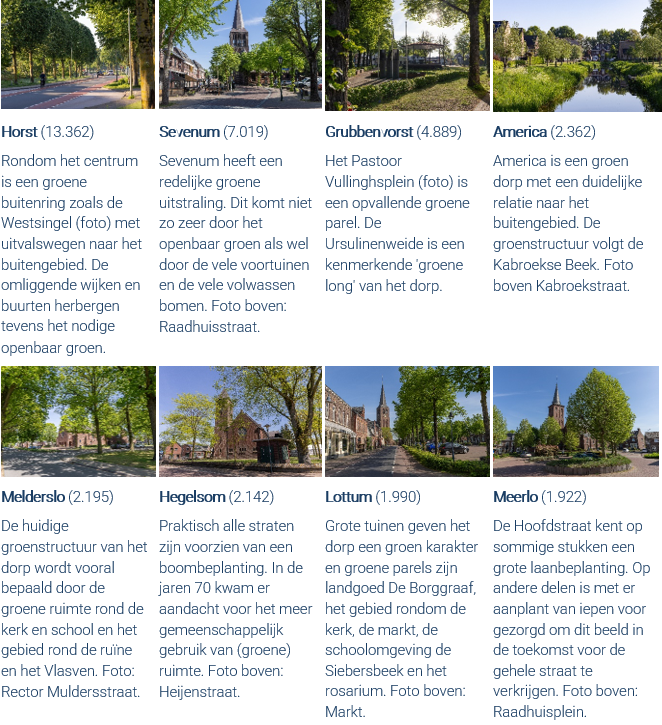 **Horst** (13.362)

Rondom het centrum is een groene buitenring zoals de Westsingel (foto) met uitvalswegen naar het buitengebied. De omliggende wijken en buurten herbergen tevens het nodige openbaar groen.

**Sevenum** (7.019)

Sevenum heeft een redelijke groene uitstraling. Dit komt niet zo zeer door het openbaar groen als wel door de vele voortuinen en de vele volwassen bomen. Foto boven: Raadhuisstraat.

**Grubbenvorst** (4.889)

Het Pastoor Vullinghsplein (foto) is een opvallende groene parel. De Ursulinenweide is een kenmerkende 'groene long' van het dorp.

**America** (2.362)

America is een groen dorp met een duidelijke relatie naar het buitengebied. De groenstructuur volgt de Kabroekse Beek. Foto boven Kabroekstraat.

**Melderslo** (2.195)

De huidige groenstructuur van het dorp wordt vooral bepaald door de groene ruimte rond de kerk en school en het gebied rond de ruïne en het Vlasven. Foto: Rector Muldersstraat.

**Hegelsom** (2.142)

Praktisch alle straten zijn voorzien van een boombeplanting. In de jaren 70 kwam er aandacht voor het meer gemeenschappelijk gebruik van (groene) ruimte. Foto boven: Heijenstraat.

**Lottum** (1.990)

Grote tuinen geven het dorp een groen karakter en groene parels zijn landgoed De Borggraaf, het gebied rondom de kerk, de markt, de schoolomgeving de Siebersbeek en het rosarium. Foto boven: Markt.

**Meerlo** (1.922)

De Hoofdstraat kent op sommige stukken een grote laanbeplanting. Op andere delen is met er aanplant van iepen voor gezorgd om dit beeld in de toekomst voor de gehele straat te verkrijgen. Foto boven: Raadhuisplein.